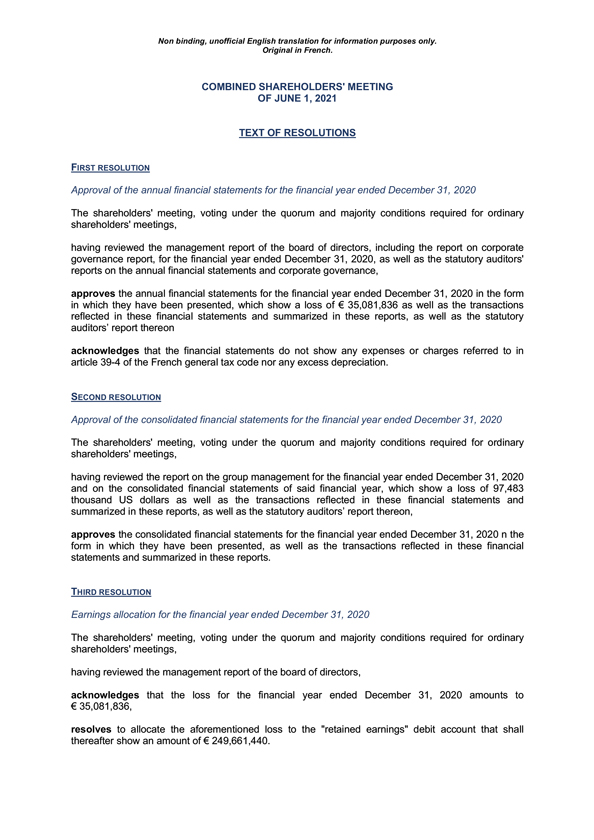 Non binding, unofficial English translation for information purposes only.
Original in French.

COMBINED SHAREHOLDERS' MEETING
OF JUNE 1, 2021

TEXT OF RESOLUTIONS

FIRST RESOLUTION

Approval of the annual financial statements for the financial year ended December 31, 2020

The shareholders' meeting, voting under the quorum and majority conditions required for ordinary shareholders' meetings,

having reviewed the management report of the board of directors, including the report on corporate governance report, for the financial year ended December 31, 2020, as well as the statutory auditors' reports on the annual financial statements and corporate governance,

approves the annual financial statements for the financial year ended December 31, 2020 in the form in which they have been presented, which show a loss of € 35,081,836 as well as the transactions reflected in these financial statements and summarized in these reports, as well as the statutory auditors' report thereon

acknowledges that the financial statements do not show any expenses or charges referred to in article 39-4 of the French general tax code nor any excess depreciation.

SECOND RESOLUTION

Approval of the consolidated financial statements for the financial year ended December 31, 2020

The shareholders' meeting, voting under the quorum and majority conditions required for ordinary shareholders' meetings,

having reviewed the report on the group management for the financial year ended December 31, 2020 and on the consolidated financial statements of said financial year, which show a loss of 97,483 thousand US dollars as well as the transactions reflected in these financial statements and summarized in these reports, as well as the statutory auditors' report thereon,

approves the consolidated financial statements for the financial year ended December 31, 2020 n the form in which they have been presented, as well as the transactions reflected in these financial statements and summarized in these reports.

THIRD RESOLUTION

Earnings allocation for the financial year ended December 31, 2020

The shareholders' meeting, voting under the quorum and majority conditions required for ordinary shareholders' meetings,

having reviewed the management report of the board of directors,

acknowledges that the loss for the financial year ended December 31, 2020 amounts to € 35,081,836,

resolves to allocate the aforementioned loss to the "retained earnings" debit account that shall thereafter show an amount of € 249,661,440.